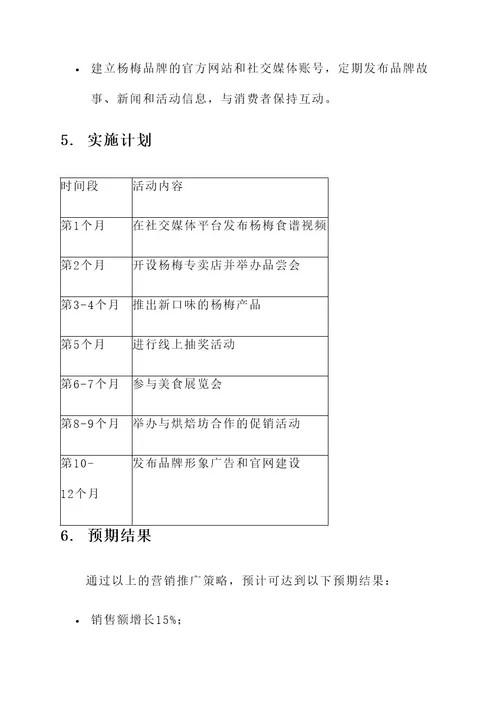 • 建立杨梅品牌的官方网站和社交媒体账号，定期发布品牌故事、新闻和活动信息，与消费者保持互动。

5. 实施计划

| 时间段 | 活动内容 |
|---|---|
| 第1个月 | 在社交媒体平台发布杨梅食谱视频 |
| 第2个月 | 开设杨梅专卖店并举办品尝会 |
| 第3-4个月 | 推出新口味的杨梅产品 |
| 第5个月 | 进行线上抽奖活动 |
| 第6-7个月 | 参与美食展览会 |
| 第8-9个月 | 举办与烘焙坊合作的促销活动 |
| 第10-12个月 | 发布品牌形象广告和官网建设 |

6. 预期结果

通过以上的营销推广策略，预计可达到以下预期结果：

• 销售额增长15%；